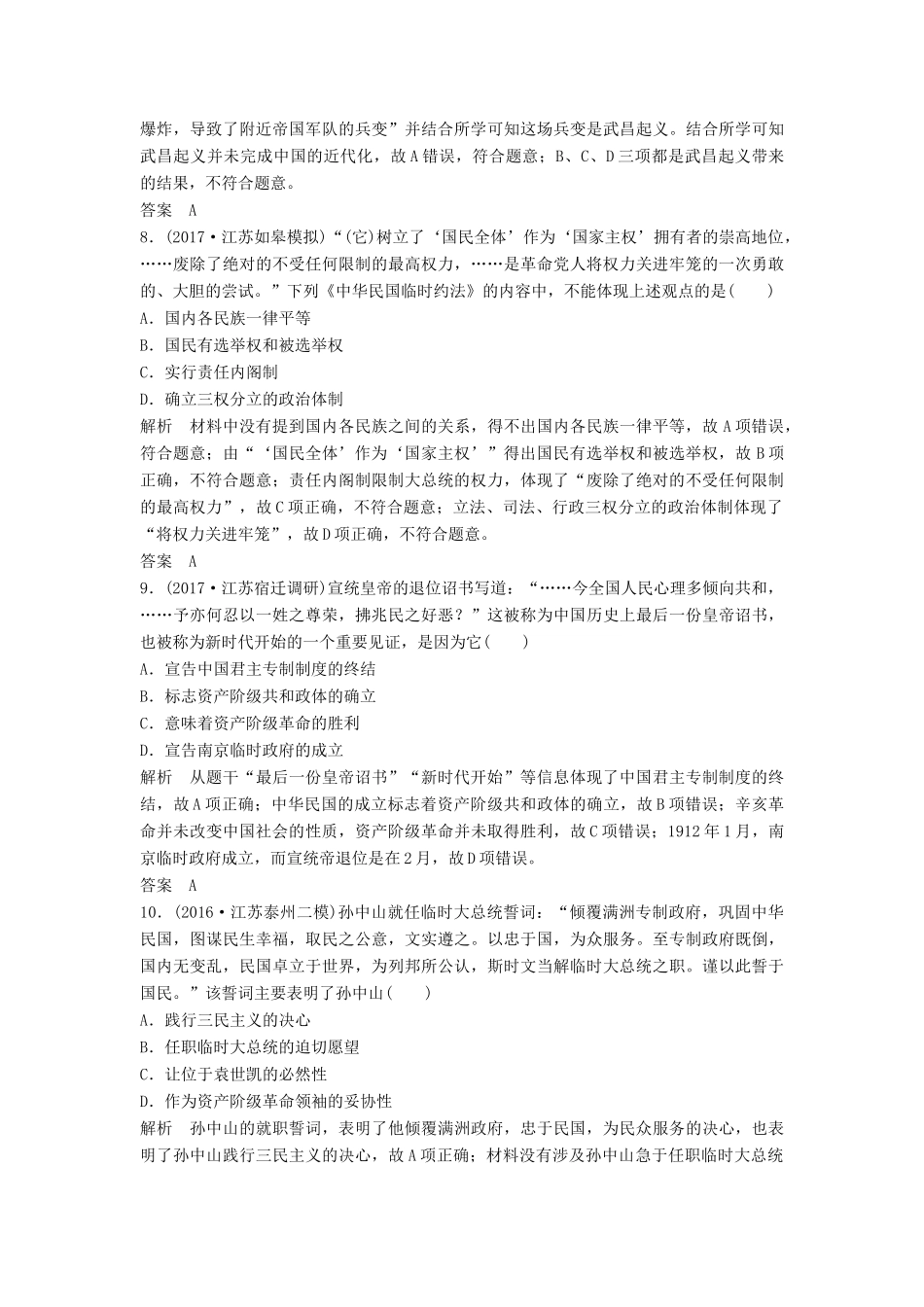 爆炸，导致了附近帝国军队的兵变”并结合所学可知这场兵变是武昌起义。结合所学可知武昌起义并未完成中国的近代化，故A错误，符合题意；B、C、D三项都是武昌起义带来的结果，不符合题意。
答案　A
8．(2017·江苏如皋模拟)“(它)树立了‘国民全体’作为‘国家主权’拥有者的崇高地位，……废除了绝对的不受任何限制的最高权力，……是革命党人将权力关进牢笼的一次勇敢的、大胆的尝试。”下列《中华民国临时约法》的内容中，不能体现上述观点的是(　　)
A．国内各民族一律平等
B．国民有选举权和被选举权
C．实行责任内阁制
D．确立三权分立的政治体制
解析　材料中没有提到国内各民族之间的关系，得不出国内各民族一律平等，故A项错误，符合题意；由“‘国民全体’作为‘国家主权’”得出国民有选举权和被选举权，故B项正确，不符合题意；责任内阁制限制大总统的权力，体现了“废除了绝对的不受任何限制的最高权力”，故C项正确，不符合题意；立法、司法、行政三权分立的政治体制体现了“将权力关进牢笼”，故D项正确，不符合题意。
答案　A
9．(2017·江苏宿迁调研)宣统皇帝的退位诏书写道：“……今全国人民心理多倾向共和，……予亦何忍以一姓之尊荣，拂兆民之好恶？”这被称为中国历史上最后一份皇帝诏书，也被称为新时代开始的一个重要见证，是因为它(　　)
A．宣告中国君主专制制度的终结
B．标志资产阶级共和政体的确立
C．意味着资产阶级革命的胜利
D．宣告南京临时政府的成立
解析　从题干“最后一份皇帝诏书”“新时代开始”等信息体现了中国君主专制制度的终结，故A项正确；中华民国的成立标志着资产阶级共和政体的确立，故B项错误；辛亥革命并未改变中国社会的性质，资产阶级革命并未取得胜利，故C项错误；1912年1月，南京临时政府成立，而宣统帝退位是在2月，故D项错误。
答案　A
10．(2016·江苏泰州二模)孙中山就任临时大总统誓词：“倾覆满洲专制政府，巩固中华民国，图谋民生幸福，取民之公意，文实遵之。以忠于国，为众服务。至专制政府既倒，国内无变乱，民国卓立于世界，为列邦所公认，斯时文当解临时大总统之职。谨以此誓于国民。”该誓词主要表明了孙中山(　　)
A．践行三民主义的决心
B．任职临时大总统的迫切愿望
C．让位于袁世凯的必然性
D．作为资产阶级革命领袖的妥协性
解析　孙中山的就职誓词，表明了他倾覆满洲政府，忠于民国，为民众服务的决心，也表明了孙中山践行三民主义的决心，故A项正确；材料没有涉及孙中山急于任职临时大总统